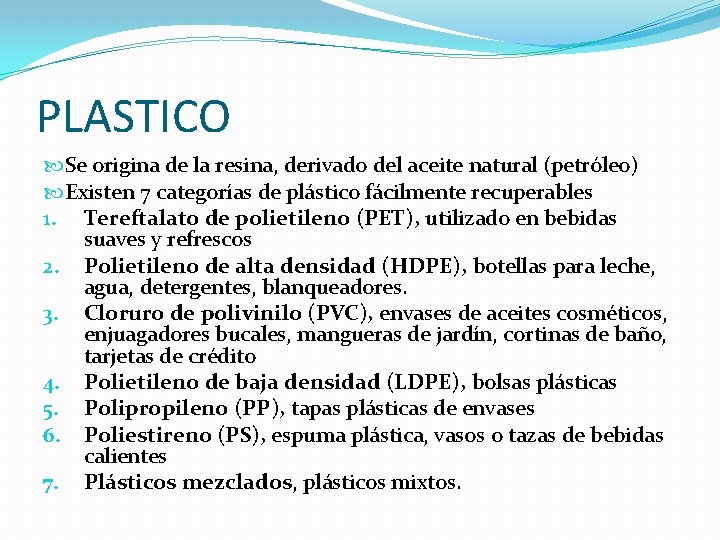 PLASTICO

Se origina de la resina, derivado del aceite natural (petróleo)
Existen 7 categorías de plástico fácilmente recuperables

1. Tereftalato de polietileno (PET), utilizado en bebidas suaves y refrescos
2. Polietileno de alta densidad (HDPE), botellas para leche, agua, detergentes, blanqueadores.
3. Cloruro de polivinilo (PVC), envases de aceites cosméticos, enjuagadores bucales, mangueras de jardín, cortinas de baño, tarjetas de crédito
4. Polietileno de baja densidad (LDPE), bolsas plásticas
5. Polipropileno (PP), tapas plásticas de envases
6. Poliestireno (PS), espuma plástica, vasos o tazas de bebidas calientes
7. Plásticos mezclados, plásticos mixtos.